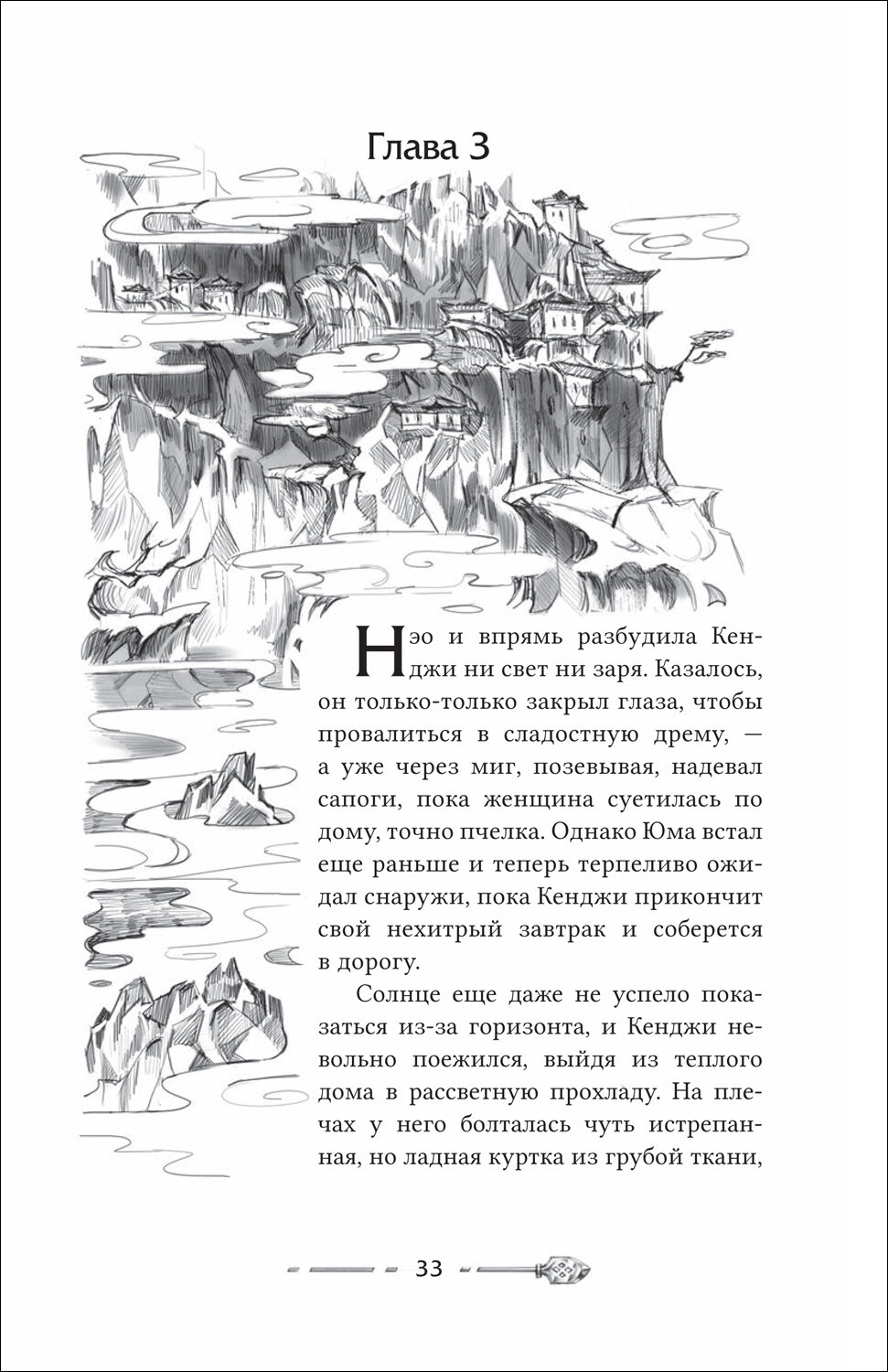 Глава 3

Нэо и впрямь разбудила Кенджи ни свет ни заря. Казалось, он только-только закрыл глаза, чтобы провалиться в сладостную дрему, — а уже через миг, позевывая, надевал сапоги, пока женщина суетилась по дому, точно пчелка. Однако Юма встал еще раньше и теперь терпеливо ожидал снаружи, пока Кенджи прикончит свой нехитрый завтрак и соберется в дорогу.

Солнце еще даже не успело показаться из-за горизонта, и Кенджи невольно поежился, выйдя из теплого дома в рассветную прохладу. На плечах у него болталась чуть истрепанная, но ладная куртка из грубой ткани,

33